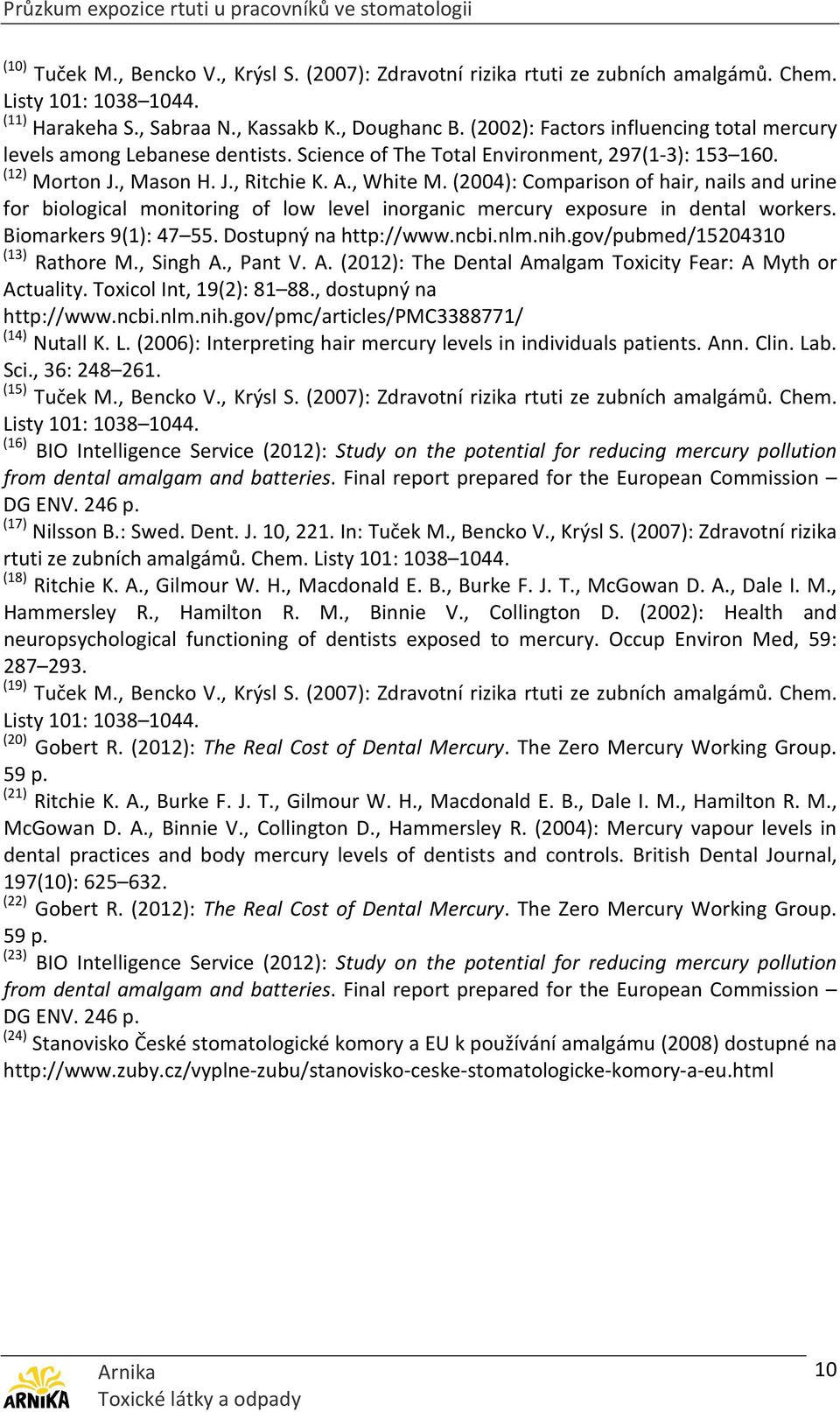 Průzkum expozice rtuti u pracovníků ve stomatologii

$^{(10)}$ Tuček M., Bencko V., Krýsl S. (2007): Zdravotní rizika rtuti ze zubních amalgámů. Chem. Listy 101: 1038–1044.
$^{(11)}$ Harakeha S., Sabraa N., Kassakb K., Doughanc B. (2002): Factors influencing total mercury levels among Lebanese dentists. Science of The Total Environment, 297(1-3): 153–160.
$^{(12)}$ Morton J., Mason H. J., Ritchie K. A., White M. (2004): Comparison of hair, nails and urine for biological monitoring of low level inorganic mercury exposure in dental workers. Biomarkers 9(1): 47–55. Dostupný na http://www.ncbi.nlm.nih.gov/pubmed/15204310
$^{(13)}$ Rathore M., Singh A., Pant V. A. (2012): The Dental Amalgam Toxicity Fear: A Myth or Actuality. Toxicol Int, 19(2): 81–88., dostupný na http://www.ncbi.nlm.nih.gov/pmc/articles/PMC3388771/
$^{(14)}$ Nutall K. L. (2006): Interpreting hair mercury levels in individuals patients. Ann. Clin. Lab. Sci., 36: 248–261.
$^{(15)}$ Tuček M., Bencko V., Krýsl S. (2007): Zdravotní rizika rtuti ze zubních amalgámů. Chem. Listy 101: 1038–1044.
$^{(16)}$ BIO Intelligence Service (2012): Study on the potential for reducing mercury pollution from dental amalgam and batteries. Final report prepared for the European Commission – DG ENV. 246 p.
$^{(17)}$ Nilsson B.: Swed. Dent. J. 10, 221. In: Tuček M., Bencko V., Krýsl S. (2007): Zdravotní rizika rtuti ze zubních amalgámů. Chem. Listy 101: 1038–1044.
$^{(18)}$ Ritchie K. A., Gilmour W. H., Macdonald E. B., Burke F. J. T., McGowan D. A., Dale I. M., Hammersley R., Hamilton R. M., Binnie V., Collington D. (2002): Health and neuropsychological functioning of dentists exposed to mercury. Occup Environ Med, 59: 287–293.
$^{(19)}$ Tuček M., Bencko V., Krýsl S. (2007): Zdravotní rizika rtuti ze zubních amalgámů. Chem. Listy 101: 1038–1044.
$^{(20)}$ Gobert R. (2012): The Real Cost of Dental Mercury. The Zero Mercury Working Group. 59 p.
$^{(21)}$ Ritchie K. A., Burke F. J. T., Gilmour W. H., Macdonald E. B., Dale I. M., Hamilton R. M., McGowan D. A., Binnie V., Collington D., Hammersley R. (2004): Mercury vapour levels in dental practices and body mercury levels of dentists and controls. British Dental Journal, 197(10): 625–632.
$^{(22)}$ Gobert R. (2012): The Real Cost of Dental Mercury. The Zero Mercury Working Group. 59 p.
$^{(23)}$ BIO Intelligence Service (2012): Study on the potential for reducing mercury pollution from dental amalgam and batteries. Final report prepared for the European Commission – DG ENV. 246 p.
$^{(24)}$ Stanovisko České stomatologické komory a EU k používání amalgámu (2008) dostupné na http://www.zuby.cz/vyplne-zubu/stanovisko-ceske-stomatologicke-komory-a-eu.html

ARNIKA
Arnika
Toxické látky a odpady
10